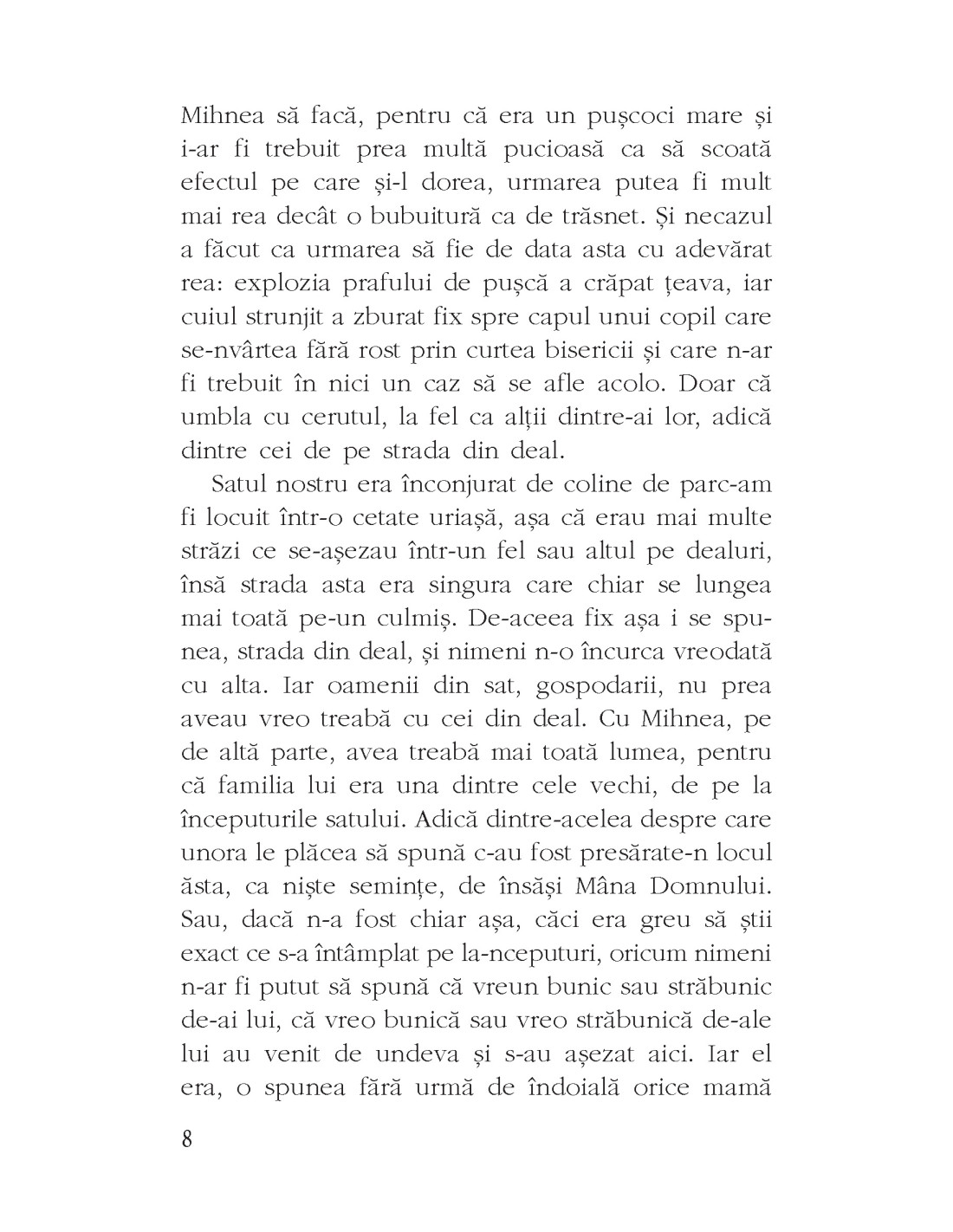 Mihnea să facă, pentru că era un pușcoci mare și i-ar fi trebuit prea multă pucioasă ca să scoată efectul pe care și-l dorea, urmarea putea fi mult mai rea decât o bubuitură ca de trăsnet. Și necazul a făcut ca urmarea să fie de data asta cu adevărat rea: explozia prafului de pușcă a crăpat țeava, iar cuiul strunjit a zburat fix spre capul unui copil care se-nvârtea fără rost prin curtea bisericii și care n-ar fi trebuit în nici un caz să se afle acolo. Doar că umbla cu cerutul, la fel ca alții dintre-ai lor, adică dintre cei de pe strada din deal.

Satul nostru era înconjurat de coline de parc-am fi locuit într-o cetate uriașă, așa că erau mai multe străzi ce se-așezau într-un fel sau altul pe dealuri, însă strada asta era singura care chiar se lungea mai toată pe-un culmiș. De-aceea fix așa i se spunea, strada din deal, și nimeni n-o încurca vreodată cu alta. Iar oamenii din sat, gospodarii, nu prea aveau vreo treabă cu cei din deal. Cu Mihnea, pe de altă parte, avea treabă mai toată lumea, pentru că familia lui era una dintre cele vechi, de pe la începuturile satului. Adică dintre-acelea despre care unora le plăcea să spună c-au fost presărate-n locul ăsta, ca niște semințe, de însăși Mâna Domnului. Sau, dacă n-a fost chiar așa, căci era greu să știi exact ce s-a întâmplat pe la-nceputuri, oricum nimeni n-ar fi putut să spună că vreun bunic sau străbunic de-ai lui, că vreo bunică sau vreo străbunică de-ale lui au venit de undeva și s-au așezat aici. Iar el era, o spunea fără urmă de îndoială orice mamă

8